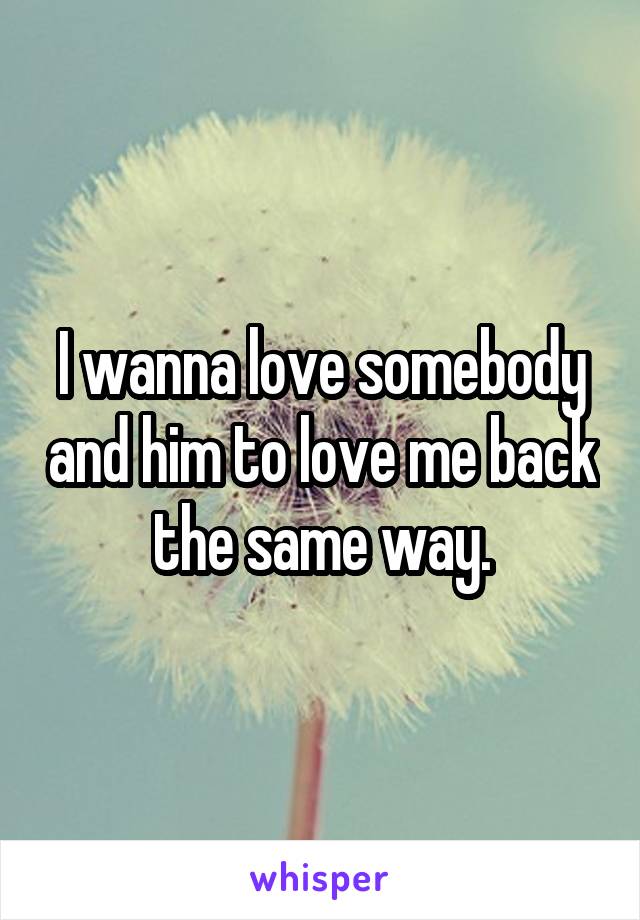 I wanna love somebody and him to love me back the same way.

whisper